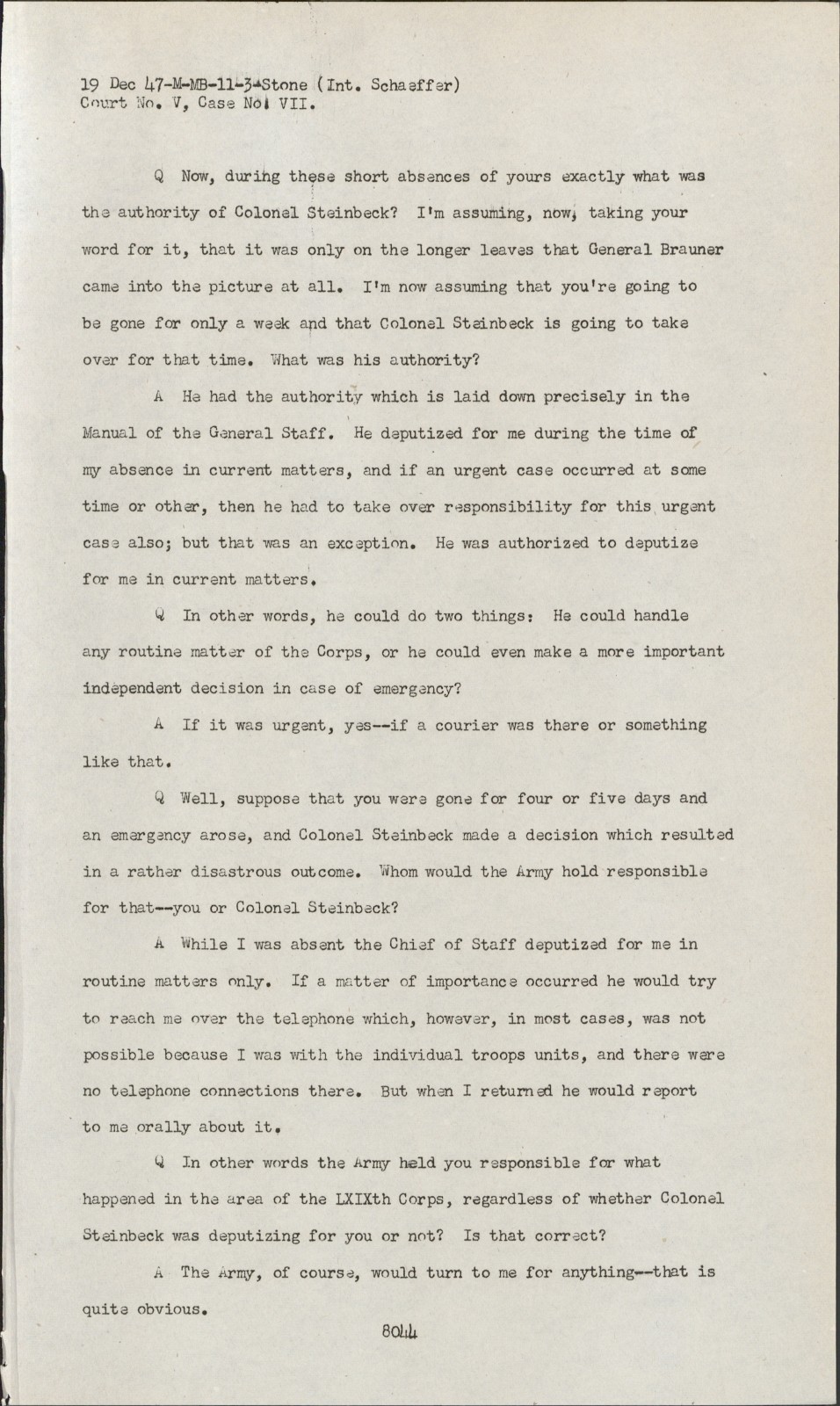 19 Dec 47-M-MB-11-3-Stone (Int. Schaeffer)
Court No. V, Case No. VII.

Q Now, during these short absences of yours exactly what was the authority of Colonel Steinbeck? I'm assuming, now, taking your word for it, that it was only on the longer leaves that General Brauner came into the picture at all. I'm now assuming that you're going to be gone for only a week and that Colonel Steinbeck is going to take over for that time. What was his authority?

A He had the authority which is laid down precisely in the Manual of the General Staff. He deputized for me during the time of my absence in current matters, and if an urgent case occurred at some time or other, then he had to take over responsibility for this urgent case also; but that was an exception. He was authorized to deputize for me in current matters.

Q In other words, he could do two things: He could handle any routine matter of the Corps, or he could even make a more important independent decision in case of emergency?

A If it was urgent, yes--if a courier was there or something like that.

Q Well, suppose that you were gone for four or five days and an emergency arose, and Colonel Steinbeck made a decision which resulted in a rather disastrous outcome. Whom would the Army hold responsible for that--you or Colonel Steinbeck?

A While I was absent the Chief of Staff deputized for me in routine matters only. If a matter of importance occurred he would try to reach me over the telephone which, however, in most cases, was not possible because I was with the individual troops units, and there were no telephone connections there. But when I returned he would report to me orally about it.

Q In other words the Army held you responsible for what happened in the area of the LXIXth Corps, regardless of whether Colonel Steinbeck was deputizing for you or not? Is that correct?

A The Army, of course, would turn to me for anything--that is quite obvious.

8044